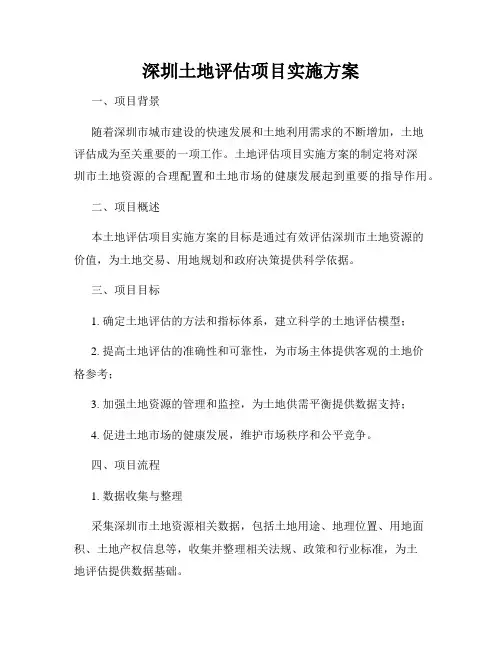 深圳土地评估项目实施方案

一、项目背景

随着深圳市城市建设的快速发展和土地利用需求的不断增加，土地评估成为至关重要的一项工作。土地评估项目实施方案的制定将对深圳市土地资源的合理配置和土地市场的健康发展起到重要的指导作用。

二、项目概述

本土地评估项目实施方案的目标是通过有效评估深圳市土地资源的价值，为土地交易、用地规划和政府决策提供科学依据。

三、项目目标

1. 确定土地评估的方法和指标体系，建立科学的土地评估模型；

2. 提高土地评估的准确性和可靠性，为市场主体提供客观的土地价格参考；

3. 加强土地资源的管理和监控，为土地供需平衡提供数据支持；

4. 促进土地市场的健康发展，维护市场秩序和公平竞争。

四、项目流程

1. 数据收集与整理

采集深圳市土地资源相关数据，包括土地用途、地理位置、用地面积、土地产权信息等，收集并整理相关法规、政策和行业标准，为土地评估提供数据基础。